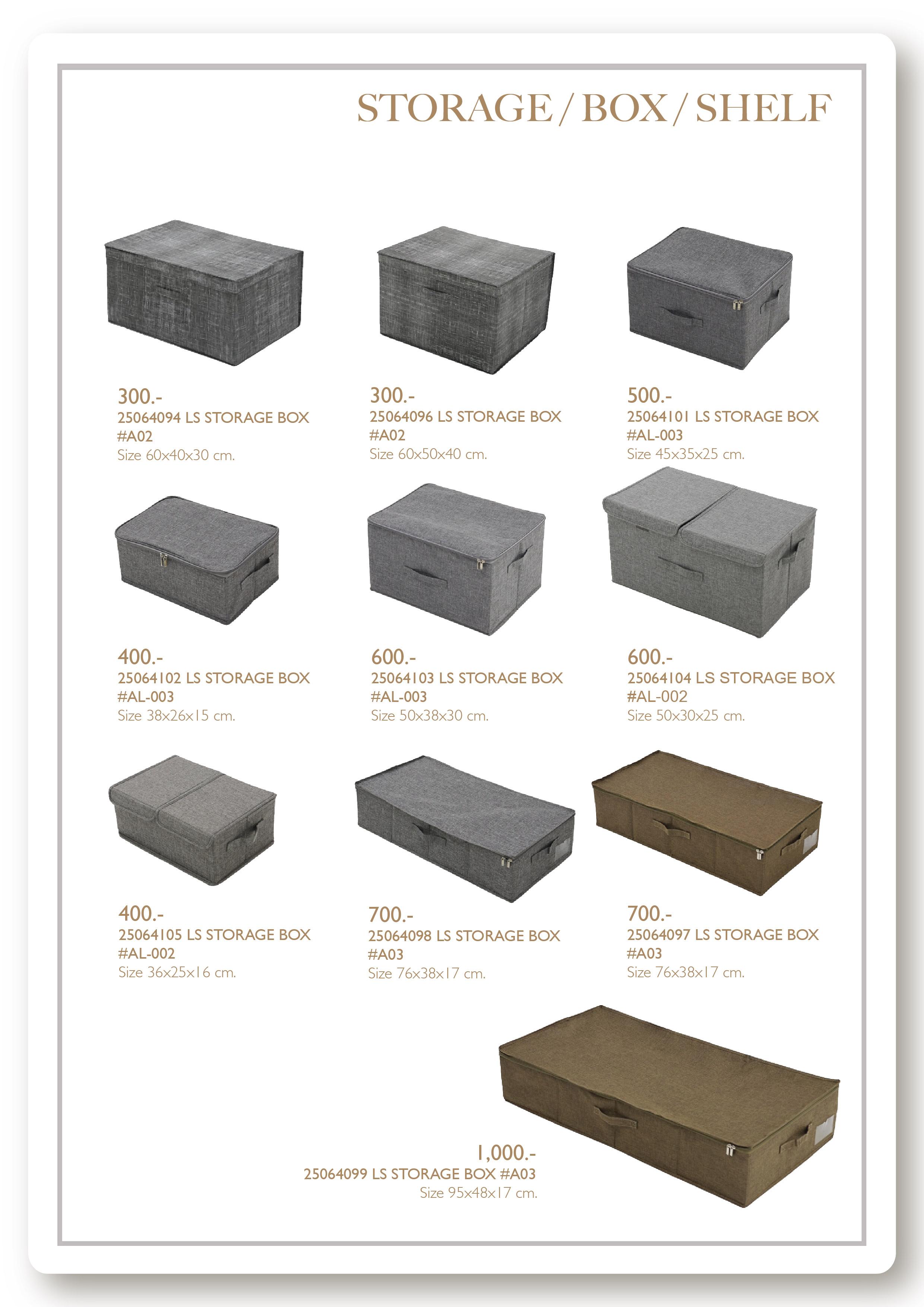 STORAGE / BOX / SHELF

300.-
25064094 LS STORAGE BOX
#A02
Size 60x40x30 cm.

300.-
25064096 LS STORAGE BOX
#A02
Size 60x50x40 cm.

500.-
25064101 LS STORAGE BOX
#AL-003
Size 45x35x25 cm.

400.-
25064102 LS STORAGE BOX
#AL-003
Size 38x26x15 cm.

600.-
25064103 LS STORAGE BOX
#AL-003
Size 50x38x30 cm.

600.-
25064104 LS STORAGE BOX
#AL-002
Size 50x30x25 cm.

400.-
25064105 LS STORAGE BOX
#AL-002
Size 36x25x16 cm.

700.-
25064098 LS STORAGE BOX
#A03
Size 76x38x17 cm.

700.-
25064097 LS STORAGE BOX
#A03
Size 76x38x17 cm.

1,000.-
25064099 LS STORAGE BOX #A03
Size 95x48x17 cm.